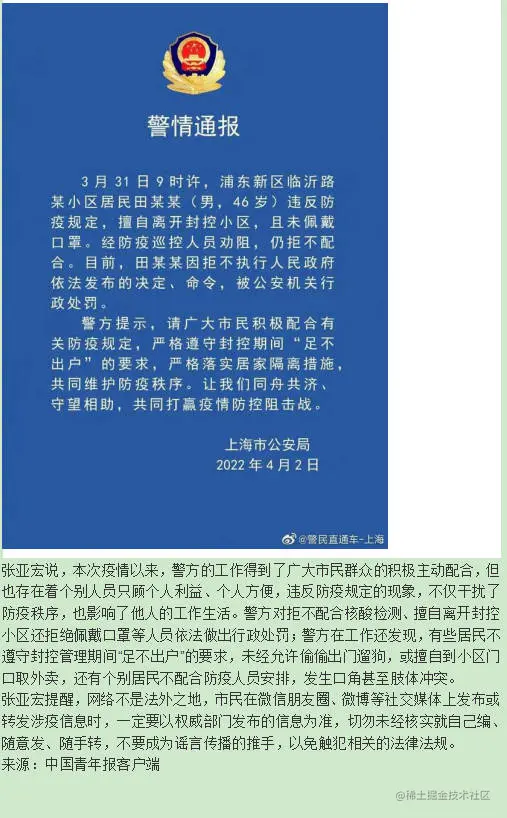 警情通报

3月31日9时许，浦东新区临沂路某小区居民田某某（男，46岁）违反防疫规定，擅自离开封控小区，且未佩戴口罩。经防疫巡控人员劝阻，仍拒不配合。目前，田某某因拒不执行人民政府依法发布的决定、命令，被公安机关行政处罚。

警方提示，请广大市民积极配合有关防疫规定，严格遵守封控期间“足不出户”的要求，严格落实居家隔离措施，共同维护防疫秩序。让我们同舟共济、守望相助，共同打赢疫情防控阻击战。

上海市公安局
2022年4月2日

@警民直通车-上海

张亚宏说，本次疫情以来，警方的工作得到了广大市民群众的积极主动配合，但也存在着个别人员只顾个人利益、个人方便，违反防疫规定的现象，不仅干扰了防疫秩序，也影响了他人的工作生活。警方对拒不配合核酸检测、擅自离开封控小区还拒绝佩戴口罩等人员依法做出行政处罚；警方在工作还发现，有些居民不遵守封控管理期间“足不出户”的要求，未经允许偷偷出门遛狗，或擅自到小区门口取外卖，还有个别居民不配合防疫人员安排，发生口角甚至肢体冲突。
张亚宏提醒，网络不是法外之地，市民在微信朋友圈、微博等社交媒体上发布或转发涉疫信息时，一定要以权威部门发布的信息为准，切勿未经核实就自己编、随意发、随手转，不要成为谣言传播的推手，以免触犯相关的法律法规。
来源：中国青年报客户端

@稀土掘金技术社区